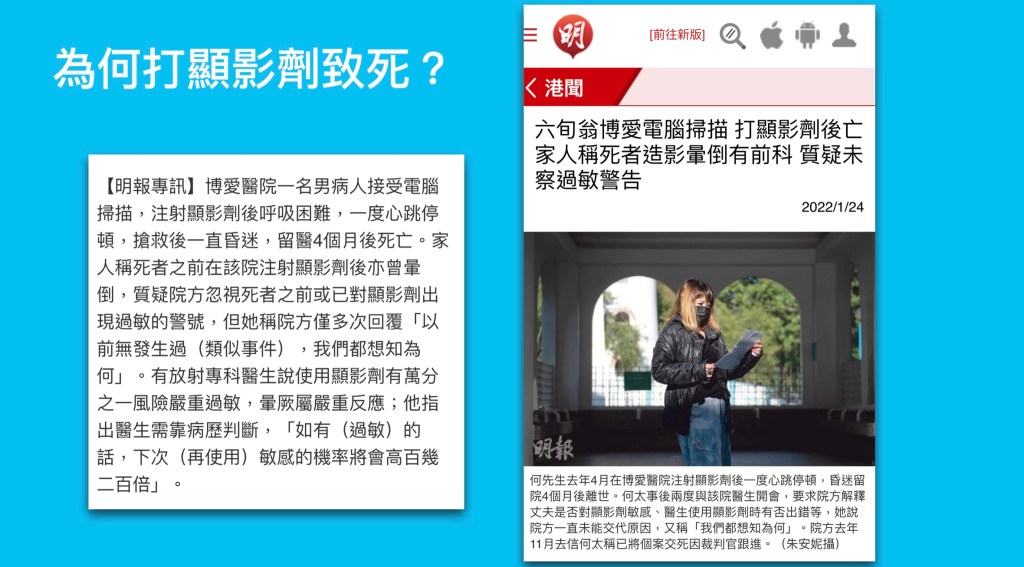 為何打顯影劑致死？

【明報專訊】博愛醫院一名男病人接受電腦掃描，注射顯影劑後呼吸困難，一度心跳停頓，搶救後一直昏迷，留醫4個月後死亡。家人稱死者之前在該院注射顯影劑後亦曾暈倒，質疑院方忽視死者之前或已對顯影劑出現過敏的警號，但她稱院方僅多次回覆「以前無發生過（類似事件），我們都想知為何」。有放射專科醫生說使用顯影劑有萬分之一風險嚴重過敏，暈厥屬嚴重反應；他指出醫生需靠病歷判斷，「如有（過敏）的話，下次（再使用）敏感的機率將會高百幾二百倍」。

明

[前往新版]

港聞

六旬翁博愛電腦掃描 打顯影劑後亡 家人稱死者造影暈倒有前科 質疑未察過敏警告

2022/1/24

明報

何先生去年4月在博愛醫院注射顯影劑後一度心跳停頓，昏迷留院4個月後離世。何太事後兩度與該院醫生開會，要求院方解釋丈夫是否對顯影劑敏感、醫生使用顯影劑時有否出錯等，她說院方一直未能交代原因，又稱「我們都想知為何」。院方去年11月去信何太稱已將個案交死因裁判官跟進。（朱安妮攝）